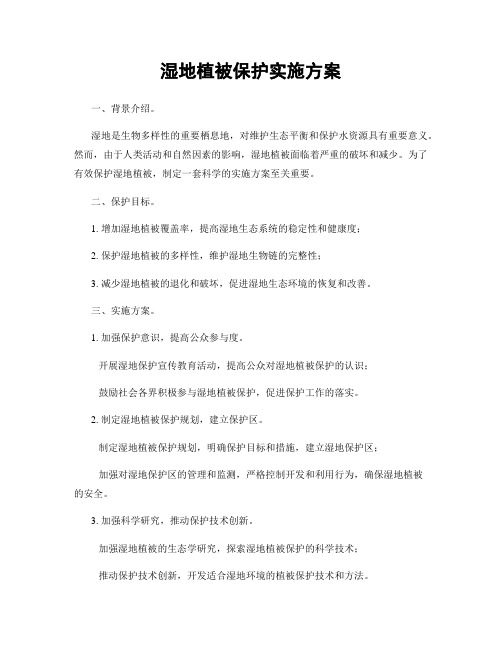 湿地植被保护实施方案

一、背景介绍。

湿地是生物多样性的重要栖息地，对维护生态平衡和保护水资源具有重要意义。然而，由于人类活动和自然因素的影响，湿地植被面临着严重的破坏和减少。为了有效保护湿地植被，制定一套科学的实施方案至关重要。

二、保护目标。

1. 增加湿地植被覆盖率，提高湿地生态系统的稳定性和健康度；

2. 保护湿地植被的多样性，维护湿地生物链的完整性；

3. 减少湿地植被的退化和破坏，促进湿地生态环境的恢复和改善。

三、实施方案。

1. 加强保护意识，提高公众参与度。

开展湿地保护宣传教育活动，提高公众对湿地植被保护的认识；

鼓励社会各界积极参与湿地植被保护，促进保护工作的落实。

2. 制定湿地植被保护规划，建立保护区。

制定湿地植被保护规划，明确保护目标和措施，建立湿地保护区；

加强对湿地保护区的管理和监测，严格控制开发和利用行为，确保湿地植被的安全。

3. 加强科学研究，推动保护技术创新。

加强湿地植被的生态学研究，探索湿地植被保护的科学技术；

推动保护技术创新，开发适合湿地环境的植被保护技术和方法。